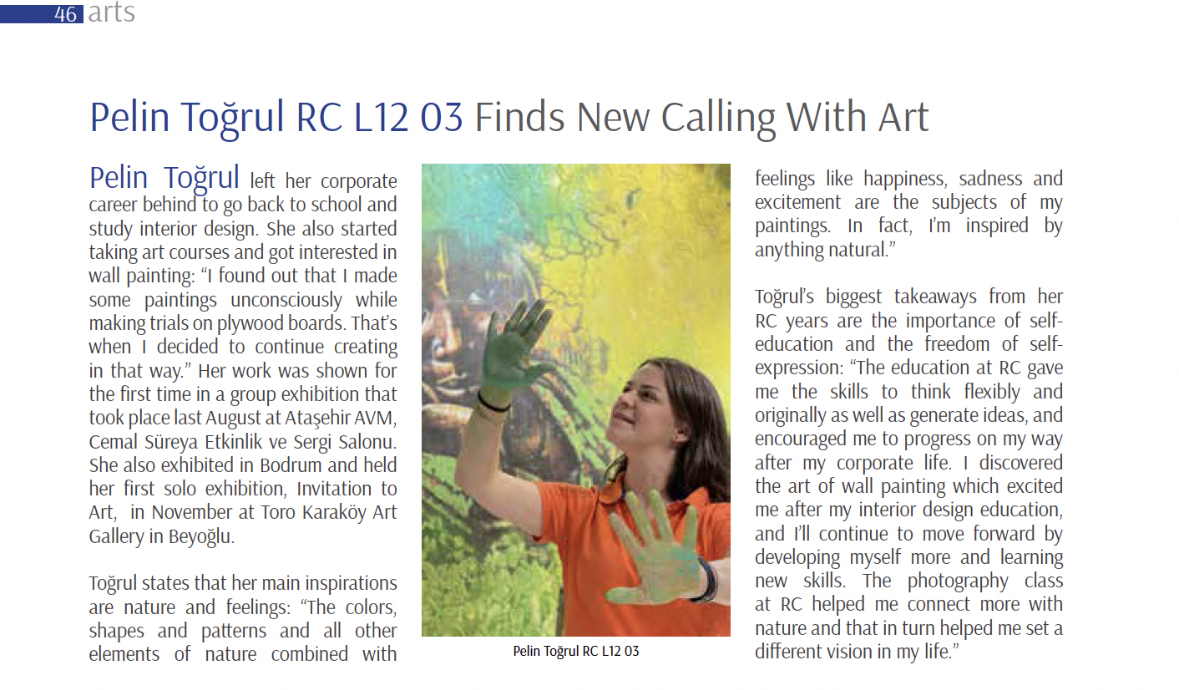 46 arts

Pelin Toğrul RC L12 03 Finds New Calling With Art

Pelin Toğrul left her corporate career behind to go back to school and study interior design. She also started taking art courses and got interested in wall painting: "I found out that I made some paintings unconsciously while making trials on plywood boards. That's when I decided to continue creating in that way." Her work was shown for the first time in a group exhibition that took place last August at Ataşehir AVM, Cemal Süreya Etkinlik ve Sergi Salonu. She also exhibited in Bodrum and held her first solo exhibition, Invitation to Art, in November at Toro Karaköy Art Gallery in Beyoğlu.

Toğrul states that her main inspirations are nature and feelings: "The colors, shapes and patterns and all other elements of nature combined with feelings like happiness, sadness and excitement are the subjects of my paintings. In fact, I'm inspired by anything natural."

Toğrul's biggest takeaways from her RC years are the importance of self-education and the freedom of self-expression: "The education at RC gave me the skills to think flexibly and originally as well as generate ideas, and encouraged me to progress on my way after my corporate life. I discovered the art of wall painting which excited me after my interior design education, and I'll continue to move forward by developing myself more and learning new skills. The photography class at RC helped me connect more with nature and that in turn helped me set a different vision in my life."

Pelin Toğrul RC L12 03